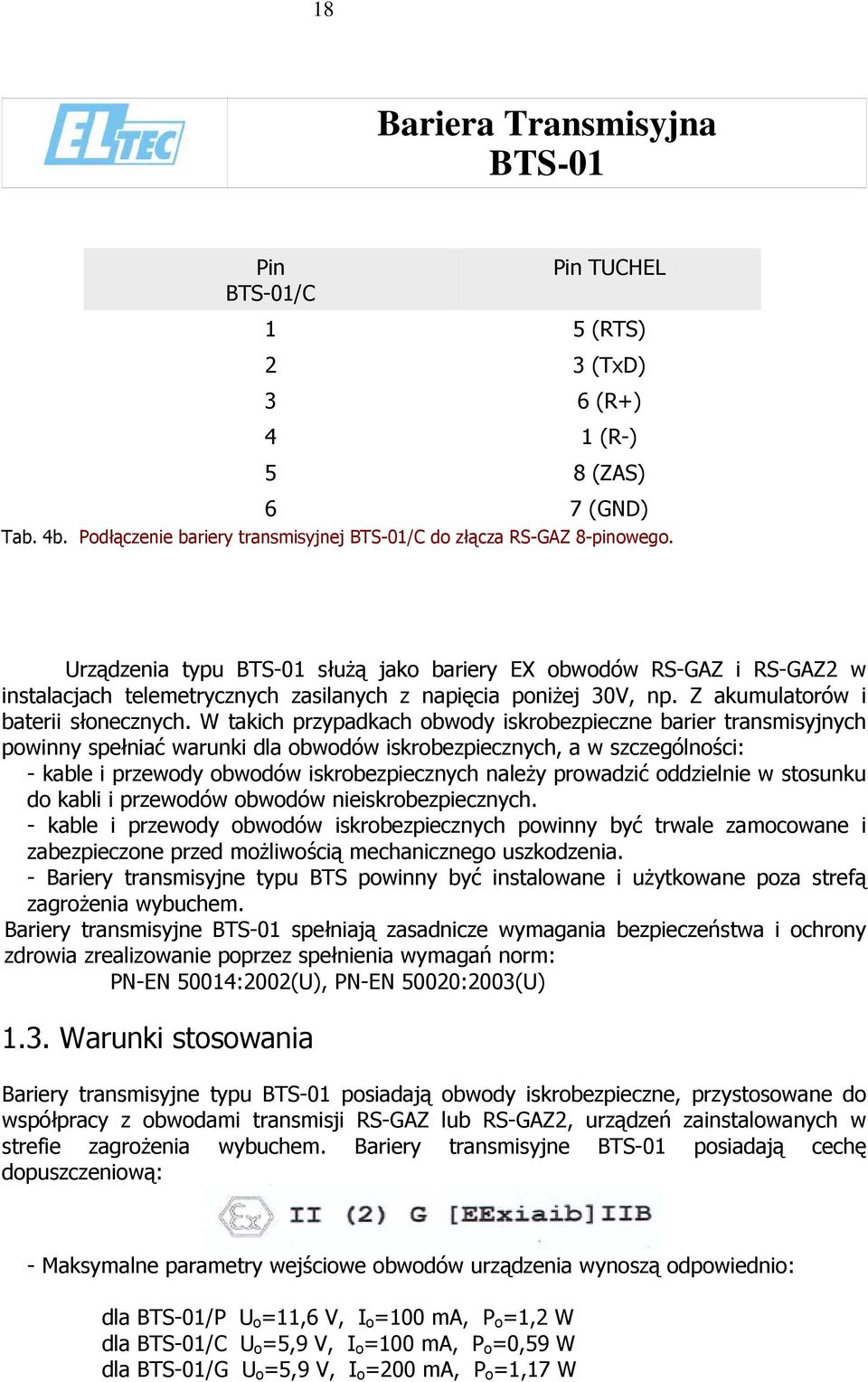 18

ELTEC

Bariera Transmisyjna BTS-01

| Pin BTS-01/C | Pin TUCHEL |
|---|---|
| 1 | 5 (RTS) |
| 2 | 3 (TxD) |
| 3 | 6 (R+) |
| 4 | 1 (R-) |
| 5 | 8 (ZAS) |
| 6 | 7 (GND) |

Tab. 4b. Podłączenie bariery transmisyjnej BTS-01/C do złącza RS-GAZ 8-pinowego.

Urządzenia typu BTS-01 służą jako bariery EX obwodów RS-GAZ i RS-GAZ2 w instalacjach telemetrycznych zasilanych z napięcia poniżej 30V, np. Z akumulatorów i baterii słonecznych. W takich przypadkach obwody iskrobezpieczne barier transmisyjnych powinny spełniać warunki dla obwodów iskrobezpiecznych, a w szczególności:
- kable i przewody obwodów iskrobezpiecznych należy prowadzić oddzielnie w stosunku do kabli i przewodów obwodów nieiskrobezpiecznych.
- kable i przewody obwodów iskrobezpiecznych powinny być trwale zamocowane i zabezpieczone przed możliwością mechanicznego uszkodzenia.
- Bariery transmisyjne typu BTS powinny być instalowane i użytkowane poza strefą zagrożenia wybuchem.
Bariery transmisyjne BTS-01 spełniają zasadnicze wymagania bezpieczeństwa i ochrony zdrowia zrealizowanie poprzez spełnienia wymagań norm:
PN-EN 50014:2002(U), PN-EN 50020:2003(U)

1.3. Warunki stosowania

Bariery transmisyjne typu BTS-01 posiadają obwody iskrobezpieczne, przystosowane do współpracy z obwodami transmisji RS-GAZ lub RS-GAZ2, urządzeń zainstalowanych w strefie zagrożenia wybuchem. Bariery transmisyjne BTS-01 posiadają cechę dopuszczeniową:

Ex II (2) G [EExiaib]IIB

- Maksymalne parametry wejściowe obwodów urządzenia wynoszą odpowiednio:

dla BTS-01/P $U_o$=11,6 V, $I_o$=100 mA, $P_o$=1,2 W
dla BTS-01/C $U_o$=5,9 V, $I_o$=100 mA, $P_o$=0,59 W
dla BTS-01/G $U_o$=5,9 V, $I_o$=200 mA, $P_o$=1,17 W